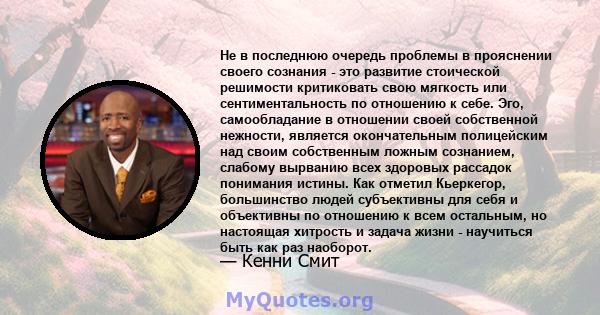 Не в последнюю очередь проблемы в прояснении своего сознания - это развитие стоической решимости критиковать свою мягкость или сентиментальность по отношению к себе. Эго, самообладание в отношении своей собственной нежности, является окончательным полицейским над своим собственным ложным сознанием, слабому вырванию всех здоровых рассадок понимания истины. Как отметил Кьеркегор, большинство людей субъективны для себя и объективны по отношению к всем остальным, но настоящая хитрость и задача жизни - научиться быть как раз наоборот.

— Кенни Смит

MyQuotes.org